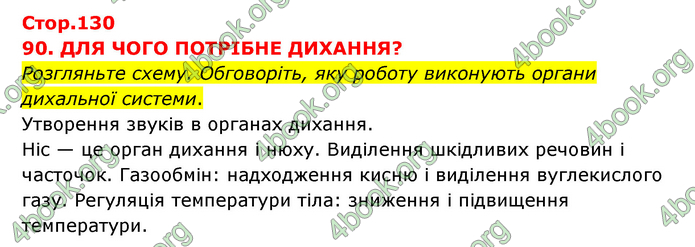 Стор.130
90. ДЛЯ ЧОГО ПОТРІБНЕ ДИХАННЯ?
Розгляньте схему. Обговоріть, яку роботу виконують органи дихальної системи.
Утворення звуків в органах дихання.
Ніс — це орган дихання і нюху. Виділення шкідливих речовин і часточок. Газообмін: надходження кисню і виділення вуглекислого газу. Регуляція температури тіла: зниження і підвищення температури.

4book.org